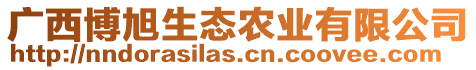 广西博旭生态农业有限公司
http://nndorasilas.cn.coovee.com